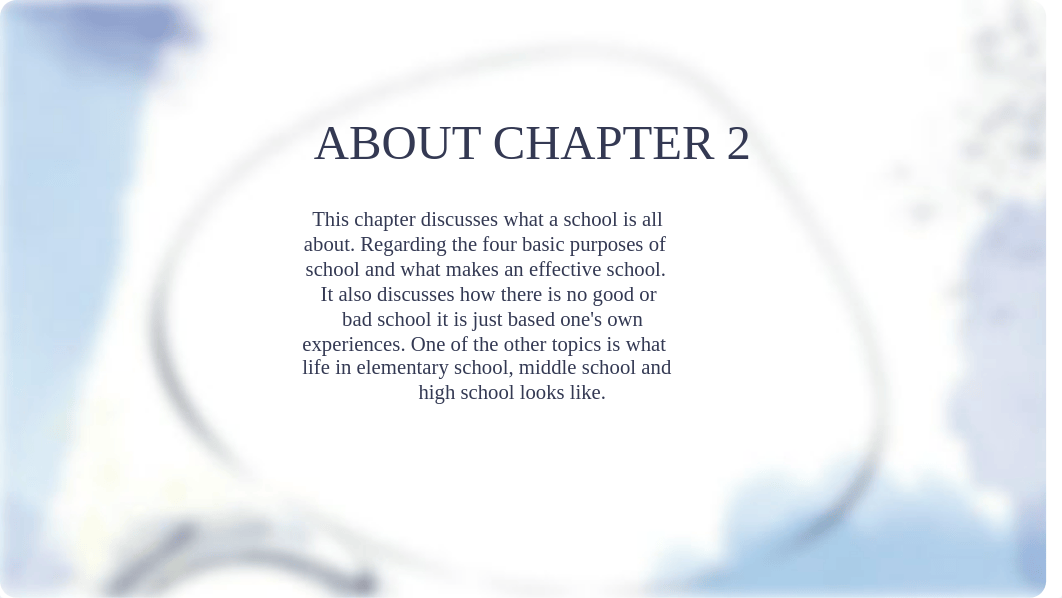 ABOUT CHAPTER 2

This chapter discusses what a school is all about. Regarding the four basic purposes of school and what makes an effective school. It also discusses how there is no good or bad school it is just based one's own experiences. One of the other topics is what life in elementary school, middle school and high school looks like.